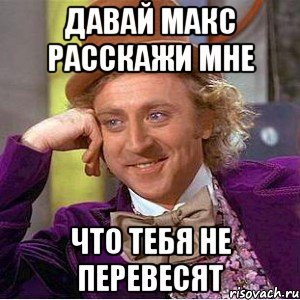 ДАВАЙ МАКС РАССКАЖИ МНЕ

ЧТО ТЕБЯ НЕ ПЕРЕВЕСЯТ

risovach.ru